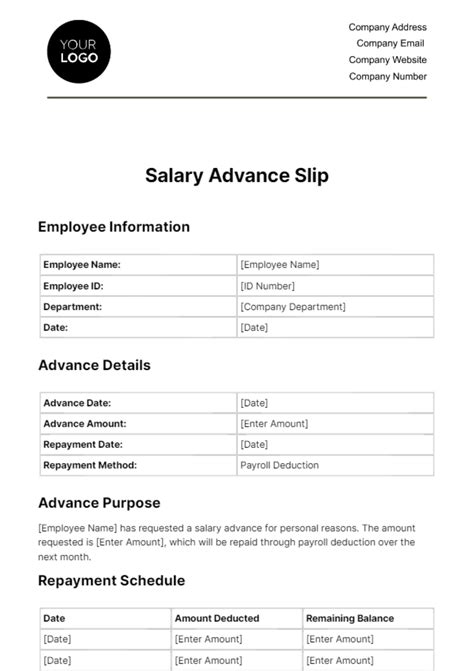 YOUR LOGO

Company Address
Company Email
Company Website
Company Number

Salary Advance Slip

Employee Information

| Employee Name: | [Employee Name] |
|---|---|
| Employee ID: | [ID Number] |
| Department: | [Company Department] |
| Date: | [Date] |

Advance Details

| Advance Date: | [Date] |
|---|---|
| Advance Amount: | [Enter Amount] |
| Repayment Date: | [Date] |
| Repayment Method: | Payroll Deduction |

Advance Purpose

[Employee Name] has requested a salary advance for personal reasons. The amount requested is [Enter Amount], which will be repaid through payroll deduction over the next month.

Repayment Schedule

| Date | Amount Deducted | Remaining Balance |
|---|---|---|
| [Date] | [Enter Amount] | [Enter Amount] |
| [Date] | [Enter Amount] | [Enter Amount] |